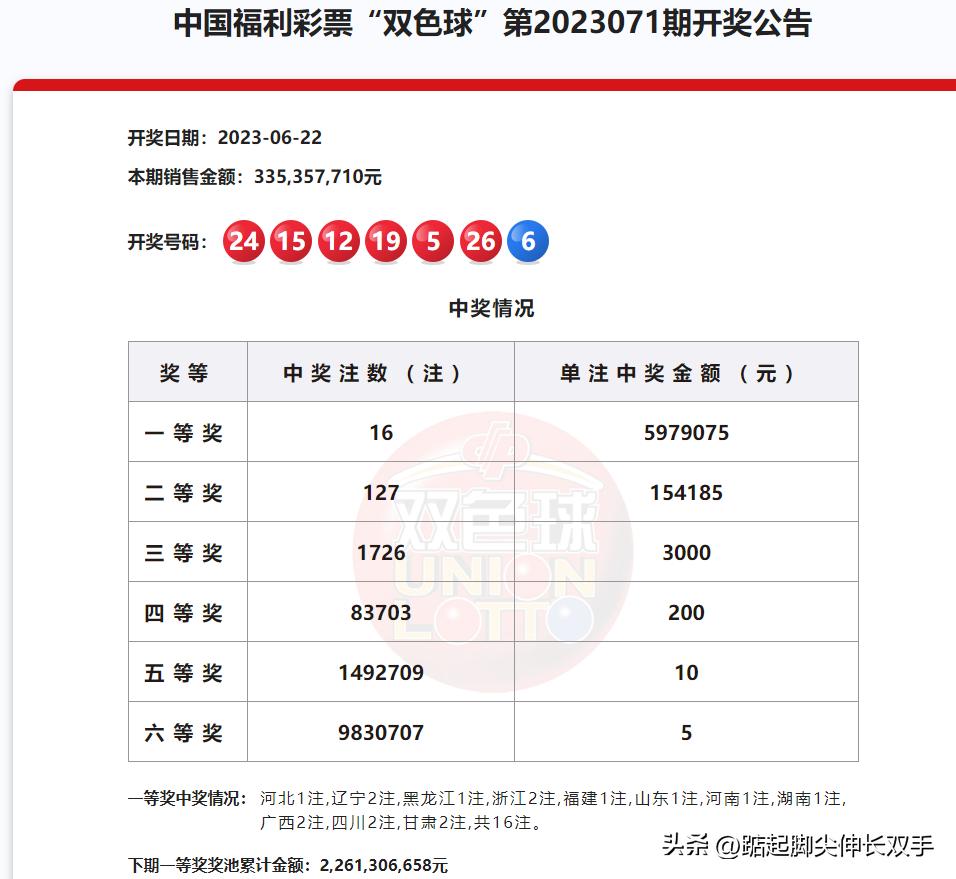 中国福利彩票“双色球”第2023071期开奖公告

开奖日期：2023-06-22

本期销售金额：335,357,710元

开奖号码：24 15 12 19 5 26 6

中奖情况

| 奖等 | 中奖注数（注） | 单注中奖金额（元） |
|---|---|---|
| 一等奖 | 16 | 5979075 |
| 二等奖 | 127 | 154185 |
| 三等奖 | 1726 | 3000 |
| 四等奖 | 83703 | 200 |
| 五等奖 | 1492709 | 10 |
| 六等奖 | 9830707 | 5 |

双色球 UNION LOTTO

一等奖中奖情况：河北1注，辽宁2注，黑龙江1注，浙江2注，福建1注，山东1注，河南1注，湖南1注，广西2注，四川2注，甘肃2注，共16注。

下期一等奖奖池累计金额：2,261,306,658元

头条 @踮起脚尖伸长双手